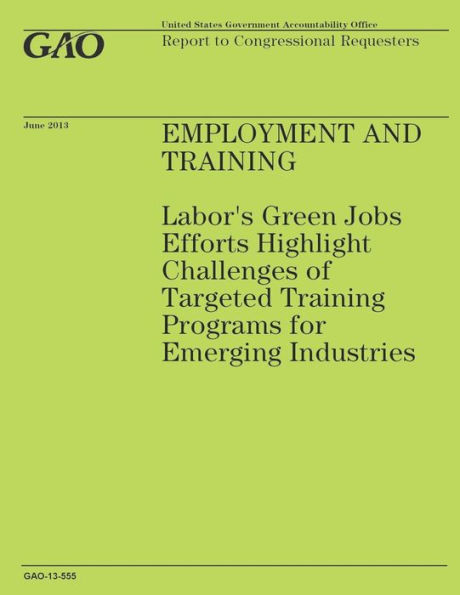 United States Government Accountability Office

GAO

Report to Congressional Requesters

June 2013

EMPLOYMENT AND TRAINING

Labor's Green Jobs Efforts Highlight Challenges of Targeted Training Programs for Emerging Industries

GAO-13-555